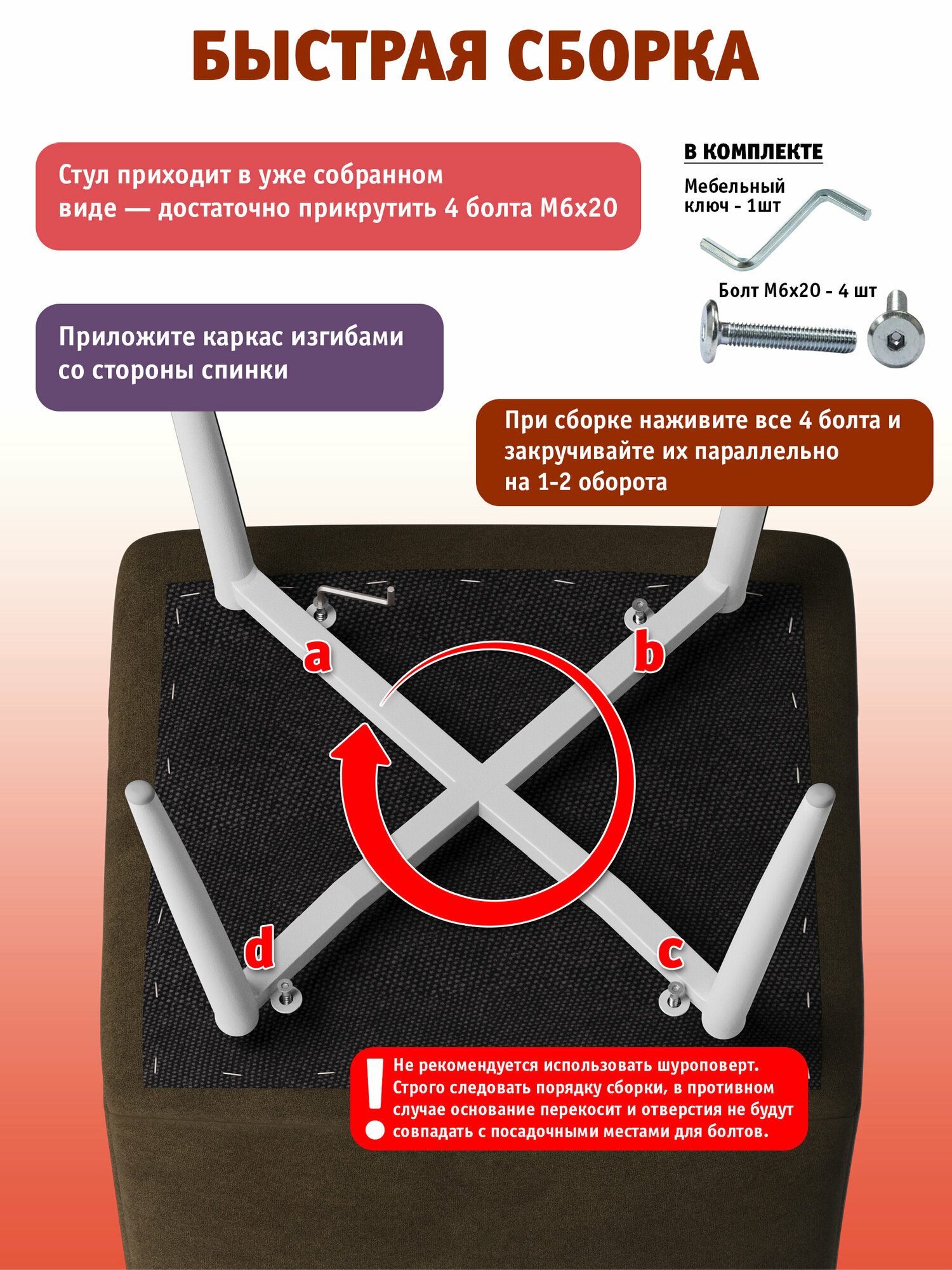 БЫСТРАЯ СБОРКА

Стул приходит в уже собранном виде — достаточно прикрутить 4 болта М6х20

В КОМПЛЕКТЕ

Мебельный ключ - 1шт

Болт М6х20 - 4 шт

Приложите каркас изгибами со стороны спинки

При сборке наживите все 4 болта и закручивайте их параллельно на 1-2 оборота

a

b

d

c

!

Не рекомендуется использовать шуроповерт. Строго следовать порядку сборки, в противном случае основание перекосит и отверстия не будут совпадать с посадочными местами для болтов.